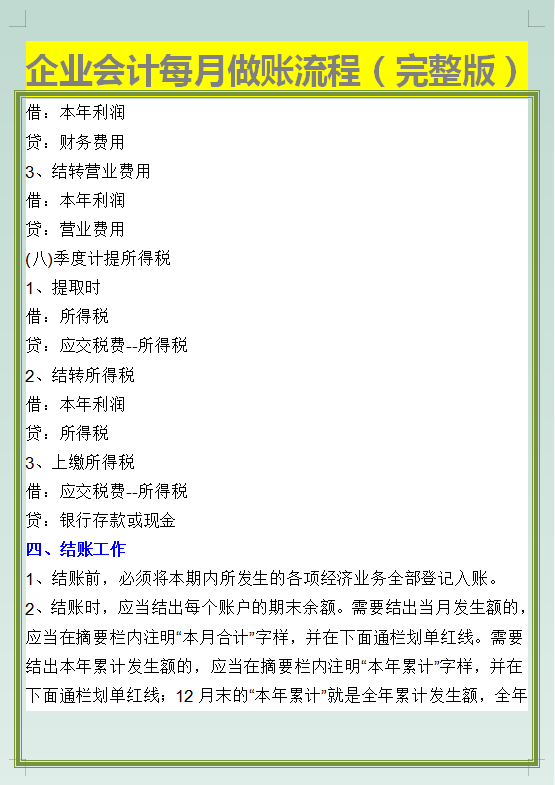 企业会计每月做账流程（完整版）

借：本年利润
贷：财务费用
3、结转营业费用
借：本年利润
贷：营业费用
(八)季度计提所得税
1、提取时
借：所得税
贷：应交税费--所得税
2、结转所得税
借：本年利润
贷：所得税
3、上缴所得税
借：应交税费--所得税
贷：银行存款或现金
四、结账工作
1、结账前，必须将本期内所发生的各项经济业务全部登记入账。
2、结账时，应当结出每个账户的期末余额。需要结出当月发生额的，应当在摘要栏内注明“本月合计”字样，并在下面通栏划单红线。需要结出本年累计发生额的，应当在摘要栏内注明“本年累计”字样，并在下面通栏划单红线；12 月末的“本年累计”就是全年累计发生额，全年